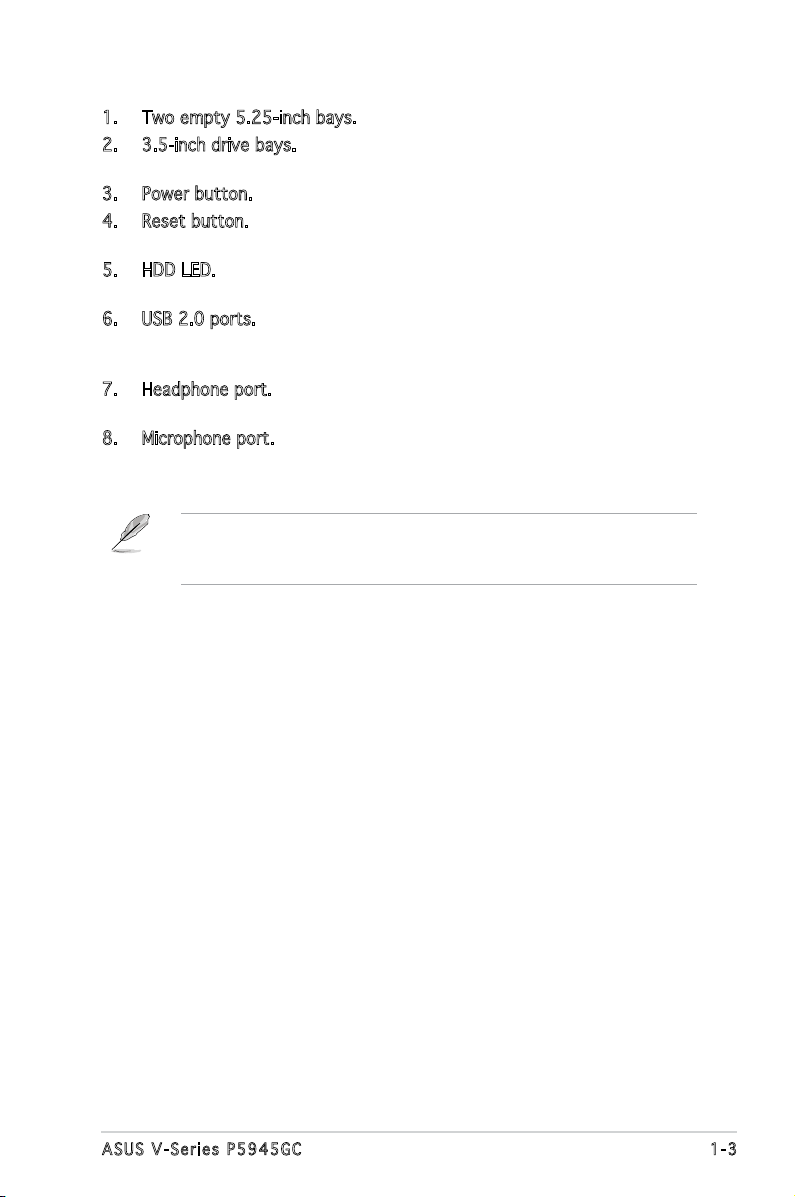 1. Two empty 5.25-inch bays.
2. 3.5-inch drive bays.

3. Power button.
4. Reset button.

5. HDD LED.

6. USB 2.0 ports.

7. Headphone port.

8. Microphone port.

ASUS V-Series P5945GC

1-3